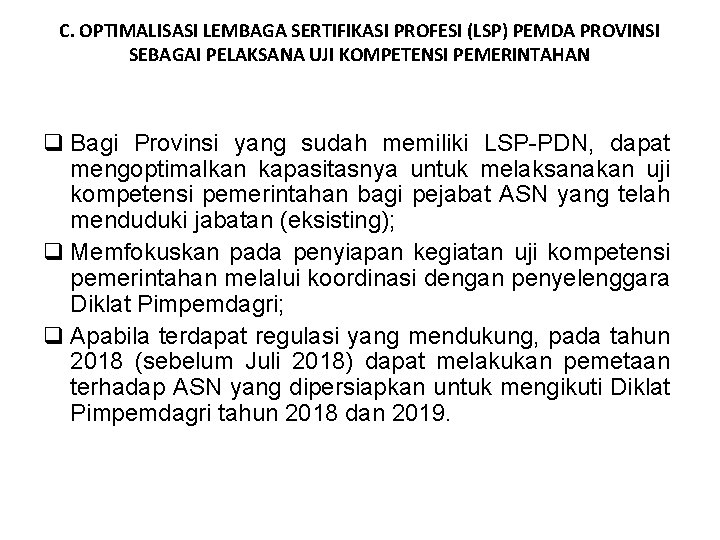 C. OPTIMALISASI LEMBAGA SERTIFIKASI PROFESI (LSP) PEMDA PROVINSI SEBAGAI PELAKSANA UJI KOMPETENSI PEMERINTAHAN

❑ Bagi Provinsi yang sudah memiliki LSP-PDN, dapat mengoptimalkan kapasitasnya untuk melaksanakan uji kompetensi pemerintahan bagi pejabat ASN yang telah menduduki jabatan (eksisting);

❑ Memfokuskan pada penyiapan kegiatan uji kompetensi pemerintahan melalui koordinasi dengan penyelenggara Diklat Pimpemdagri;

❑ Apabila terdapat regulasi yang mendukung, pada tahun 2018 (sebelum Juli 2018) dapat melakukan pemetaan terhadap ASN yang dipersiapkan untuk mengikuti Diklat Pimpemdagri tahun 2018 dan 2019.